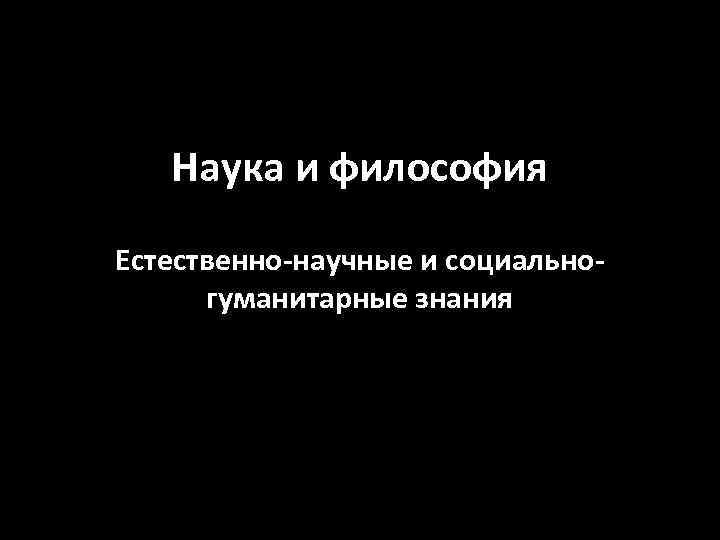 Наука и философия

Естественно-научные и социально-гуманитарные знания